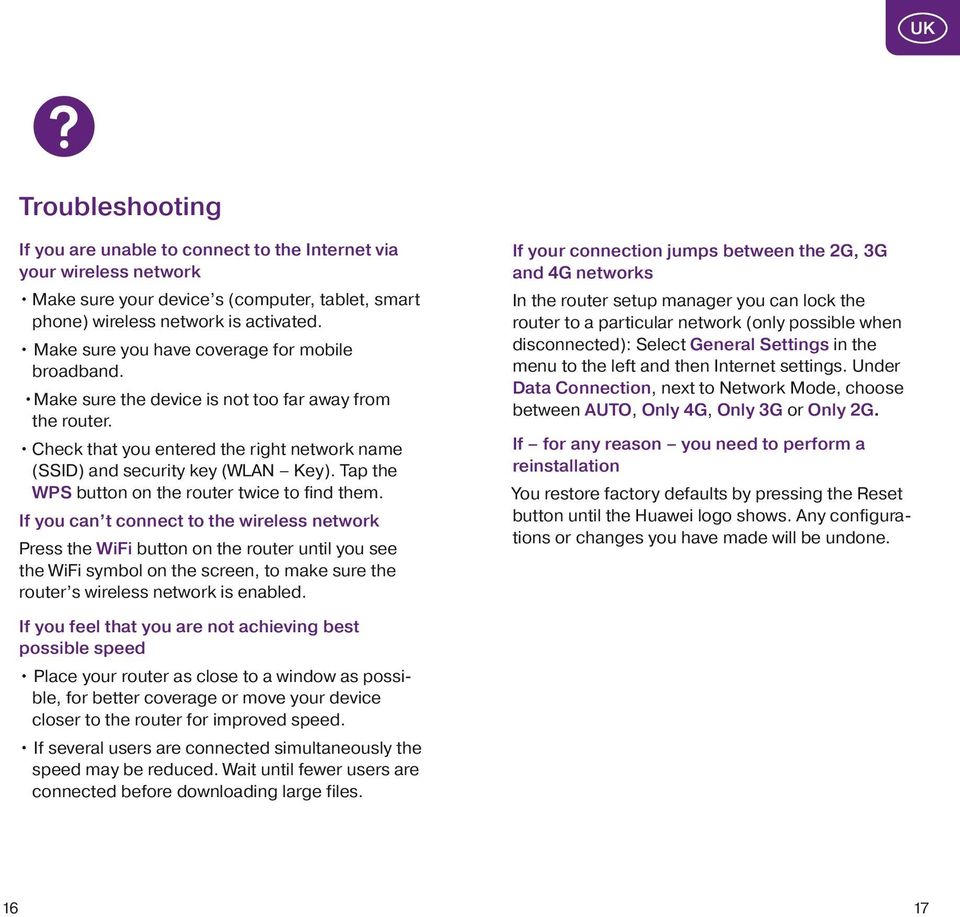 UK

?

Troubleshooting

If you are unable to connect to the Internet via your wireless network

• Make sure your device's (computer, tablet, smart phone) wireless network is activated.

• Make sure you have coverage for mobile broadband.

• Make sure the device is not too far away from the router.

• Check that you entered the right network name (SSID) and security key (WLAN – Key). Tap the WPS button on the router twice to find them.

If you can't connect to the wireless network

Press the WiFi button on the router until you see the WiFi symbol on the screen, to make sure the router's wireless network is enabled.

If you feel that you are not achieving best possible speed

• Place your router as close to a window as possible, for better coverage or move your device closer to the router for improved speed.

• If several users are connected simultaneously the speed may be reduced. Wait until fewer users are connected before downloading large files.

If your connection jumps between the 2G, 3G and 4G networks

In the router setup manager you can lock the router to a particular network (only possible when disconnected): Select General Settings in the menu to the left and then Internet settings. Under Data Connection, next to Network Mode, choose between AUTO, Only 4G, Only 3G or Only 2G.

If – for any reason – you need to perform a reinstallation

You restore factory defaults by pressing the Reset button until the Huawei logo shows. Any configurations or changes you have made will be undone.

16

17